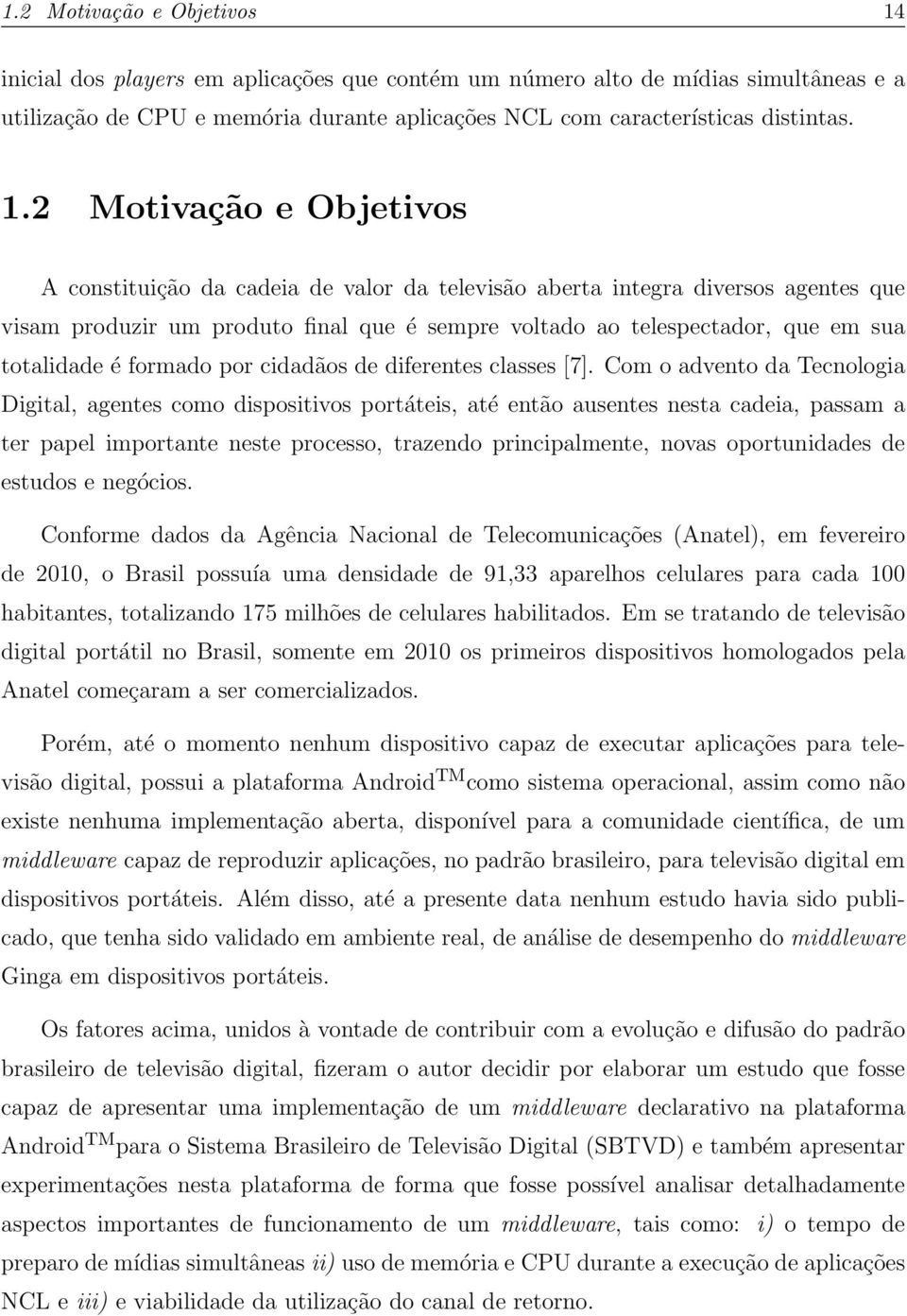 1.2 Motivação e Objetivos 14

inicial dos players em aplicações que contém um número alto de mídias simultâneas e a utilização de CPU e memória durante aplicações NCL com características distintas.

1.2 Motivação e Objetivos

A constituição da cadeia de valor da televisão aberta integra diversos agentes que visam produzir um produto final que é sempre voltado ao telespectador, que em sua totalidade é formado por cidadãos de diferentes classes [7]. Com o advento da Tecnologia Digital, agentes como dispositivos portáteis, até então ausentes nesta cadeia, passam a ter papel importante neste processo, trazendo principalmente, novas oportunidades de estudos e negócios.

Conforme dados da Agência Nacional de Telecomunicações (Anatel), em fevereiro de 2010, o Brasil possuía uma densidade de 91,33 aparelhos celulares para cada 100 habitantes, totalizando 175 milhões de celulares habilitados. Em se tratando de televisão digital portátil no Brasil, somente em 2010 os primeiros dispositivos homologados pela Anatel começaram a ser comercializados.

Porém, até o momento nenhum dispositivo capaz de executar aplicações para televisão digital, possui a plataforma Android$^{TM}$como sistema operacional, assim como não existe nenhuma implementação aberta, disponível para a comunidade científica, de um middleware capaz de reproduzir aplicações, no padrão brasileiro, para televisão digital em dispositivos portáteis. Além disso, até a presente data nenhum estudo havia sido publicado, que tenha sido validado em ambiente real, de análise de desempenho do middleware Ginga em dispositivos portáteis.

Os fatores acima, unidos à vontade de contribuir com a evolução e difusão do padrão brasileiro de televisão digital, fizeram o autor decidir por elaborar um estudo que fosse capaz de apresentar uma implementação de um middleware declarativo na plataforma Android$^{TM}$para o Sistema Brasileiro de Televisão Digital (SBTVD) e também apresentar experimentações nesta plataforma de forma que fosse possível analisar detalhadamente aspectos importantes de funcionamento de um middleware, tais como: i) o tempo de preparo de mídias simultâneas ii) uso de memória e CPU durante a execução de aplicações NCL e iii) e viabilidade da utilização do canal de retorno.